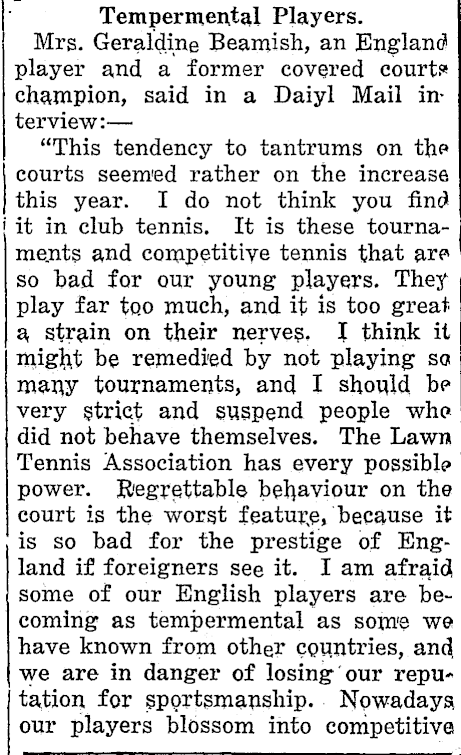 Tempermental Players.

Mrs. Geraldine Beamish, an England player and a former covered courts champion, said in a Daiyl Mail interview:—

"This tendency to tantrums on the courts seemed rather on the increase this year. I do not think you find it in club tennis. It is these tournaments and competitive tennis that are so bad for our young players. They play far too much, and it is too great a strain on their nerves. I think it might be remedied by not playing so many tournaments, and I should be very strict and suspend people who did not behave themselves. The Lawn Tennis Association has every possible power. Regrettable behaviour on the court is the worst feature, because it is so bad for the prestige of England if foreigners see it. I am afraid some of our English players are becoming as tempermental as some we have known from other countries, and we are in danger of losing our reputation for sportsmanship. Nowadays our players blossom into competitive